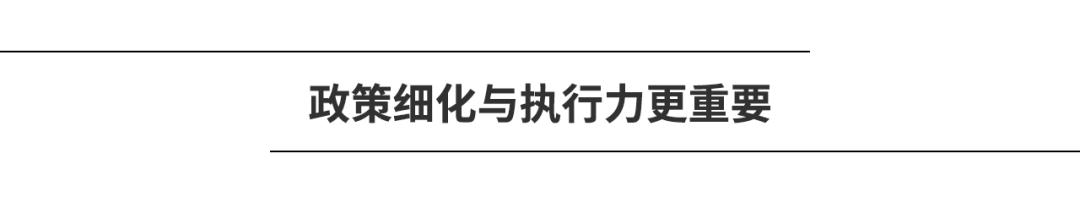 政策细化与执行力更重要